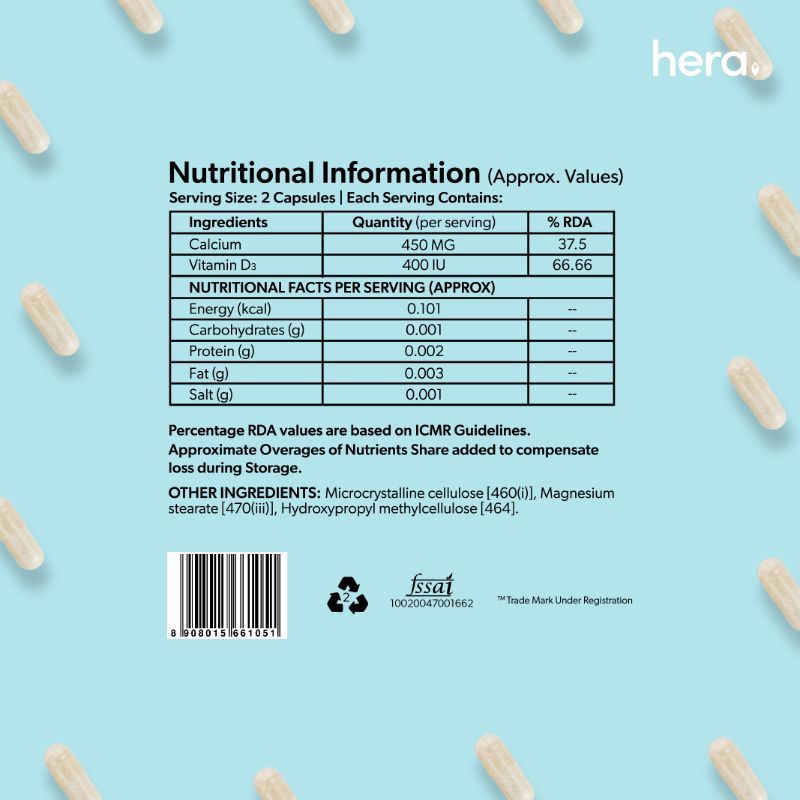 hera

Nutritional Information (Approx. Values)

Serving Size: 2 Capsules | Each Serving Contains:

| Ingredients | Quantity (per serving) | % RDA |
|---|---|---|
| Calcium | 450 MG | 37.5 |
| Vitamin $D_3$ | 400 IU | 66.66 |
| NUTRITIONAL FACTS PER SERVING (APPROX) | | |
| Energy (kcal) | 0.101 | -- |
| Carbohydrates (g) | 0.001 | -- |
| Protein (g) | 0.002 | -- |
| Fat (g) | 0.003 | -- |
| Salt (g) | 0.001 | -- |

Percentage RDA values are based on ICMR Guidelines. Approximate Overages of Nutrients Share added to compensate loss during Storage.

OTHER INGREDIENTS: Microcrystalline cellulose [460(i)], Magnesium stearate [470(iii)], Hydroxypropyl methylcellulose [464].

8 908015 661051

2

fssai
10020047001662

™ Trade Mark Under Registration